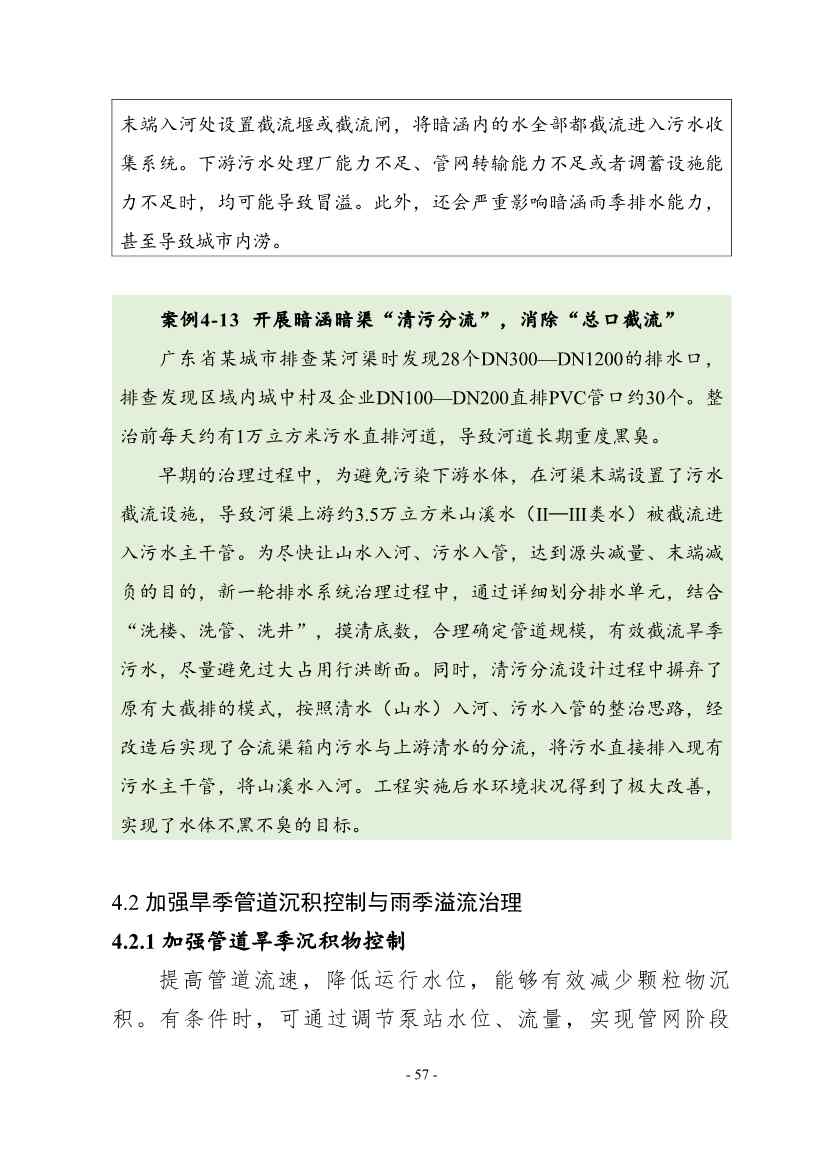 末端入河处设置截流堰或截流闸，将暗涵内的水全部都截流进入污水收集系统。下游污水处理厂能力不足、管网转输能力不足或者调蓄设施能力不足时，均可能导致冒溢。此外，还会严重影响暗涵雨季排水能力，甚至导致城市内涝。

案例4-13 开展暗涵暗渠“清污分流”，消除“总口截流”

广东省某城市排查某河渠时发现28个DN300—DN1200的排水口，排查发现区域内城中村及企业DN100—DN200直排PVC管口约30个。整治前每天约有1万立方米污水直排河道，导致河道长期重度黑臭。

早期的治理过程中，为避免污染下游水体，在河渠末端设置了污水截流设施，导致河渠上游约3.5万立方米山溪水（II—III类水）被截流进入污水主干管。为尽快让山水入河、污水入管，达到源头减量、末端减负的目的，新一轮排水系统治理过程中，通过详细划分排水单元，结合“洗楼、洗管、洗井”，摸清底数，合理确定管道规模，有效截流旱季污水，尽量避免过大占用行洪断面。同时，清污分流设计过程中摒弃了原有大截排的模式，按照清水（山水）入河、污水入管的整治思路，经改造后实现了合流渠箱内污水与上游清水的分流，将污水直接排入现有污水主干管，将山溪水入河。工程实施后水环境状况得到了极大改善，实现了水体不黑不臭的目标。

4.2 加强旱季管道沉积控制与雨季溢流治理

4.2.1 加强管道旱季沉积物控制

提高管道流速，降低运行水位，能够有效减少颗粒物沉积。有条件时，可通过调节泵站水位、流量，实现管网阶段

- 57 -